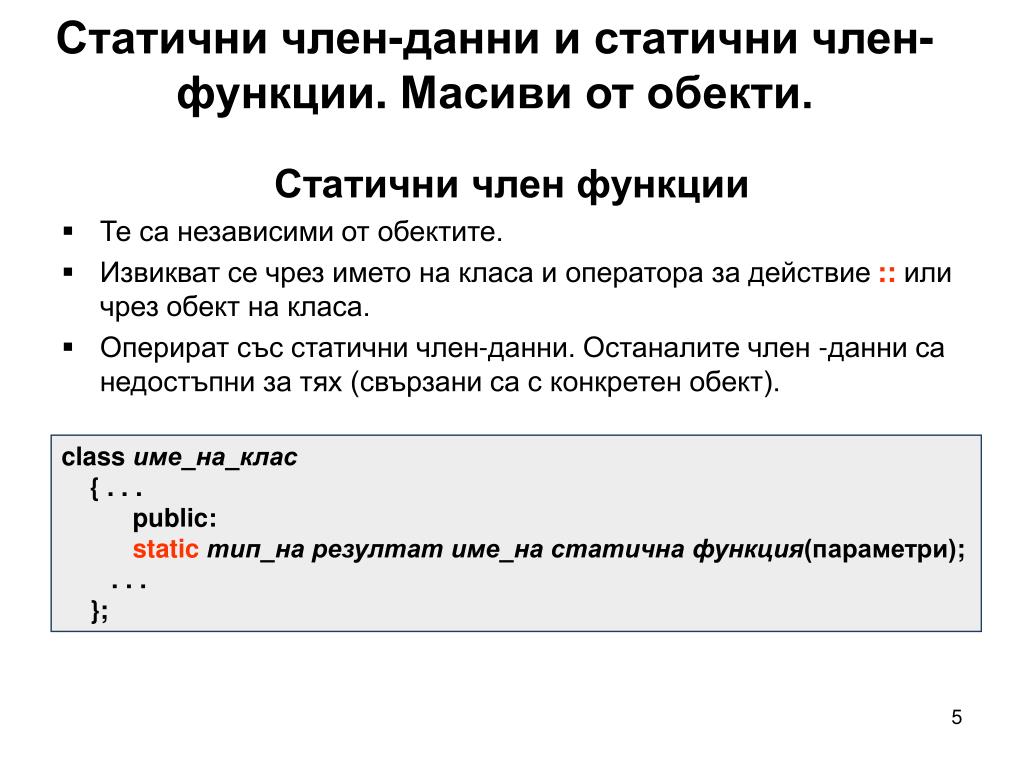 Статични член-данни и статични член-функции. Масиви от обекти.

Статични член функции

▪ Те са независими от обектите.
▪ Извикват се чрез името на класа и оператора за действие :: или чрез обект на класа.
▪ Оперират със статични член-данни. Останалите член -данни са недостъпни за тях (свързани са с конкретен обект).

class име_на_клас
  { . . .
      public:
      static тип_на резултат име_на статична функция(параметри);
    . . .
  };

5